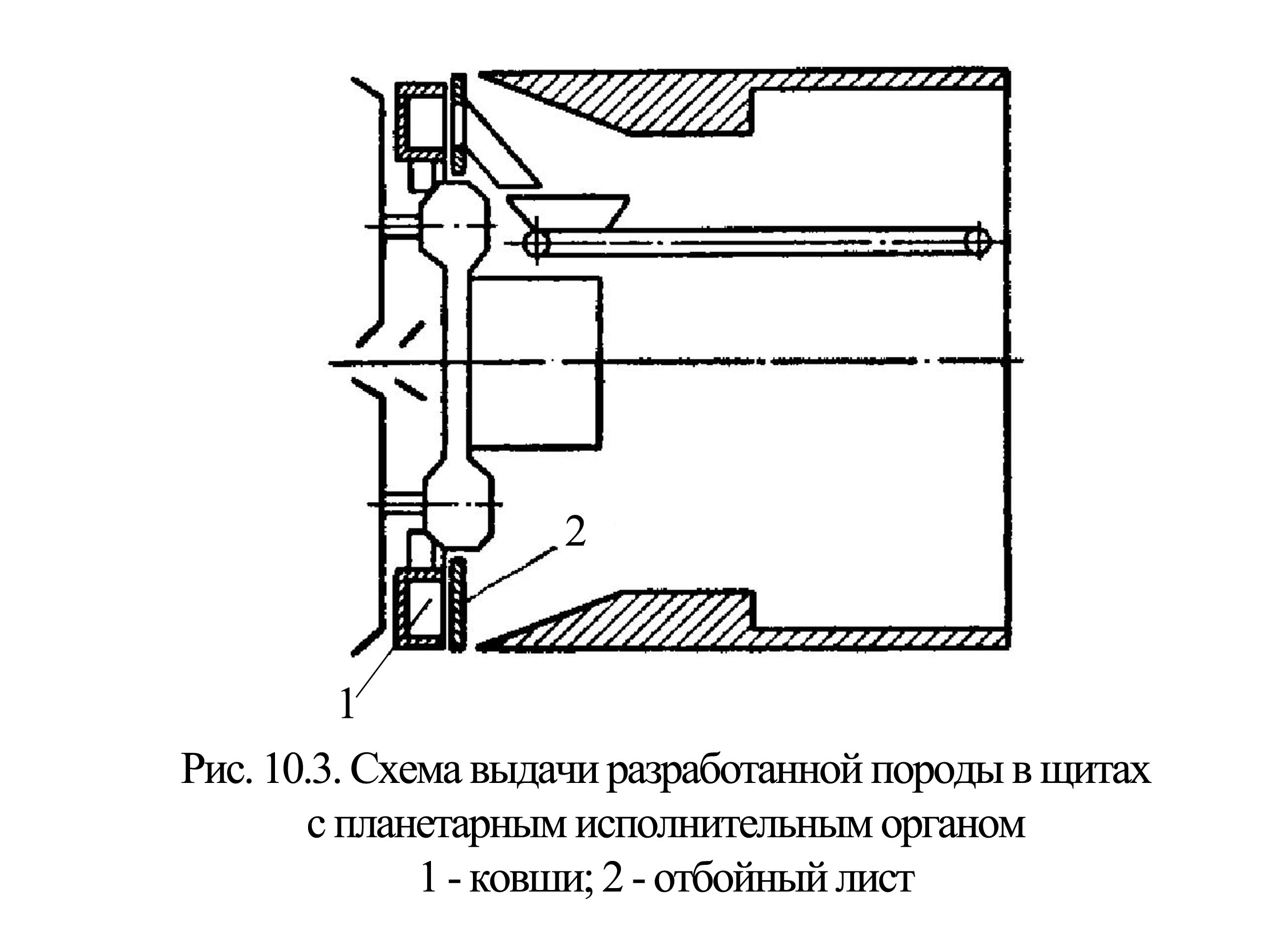 2

1

Рис. 10.3. Схема выдачи разработанной породы в щитах с планетарным исполнительным органом
1 - ковши; 2 - отбойный лист